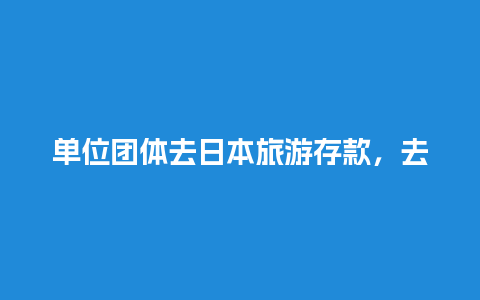 单位团体去日本旅游存款，去